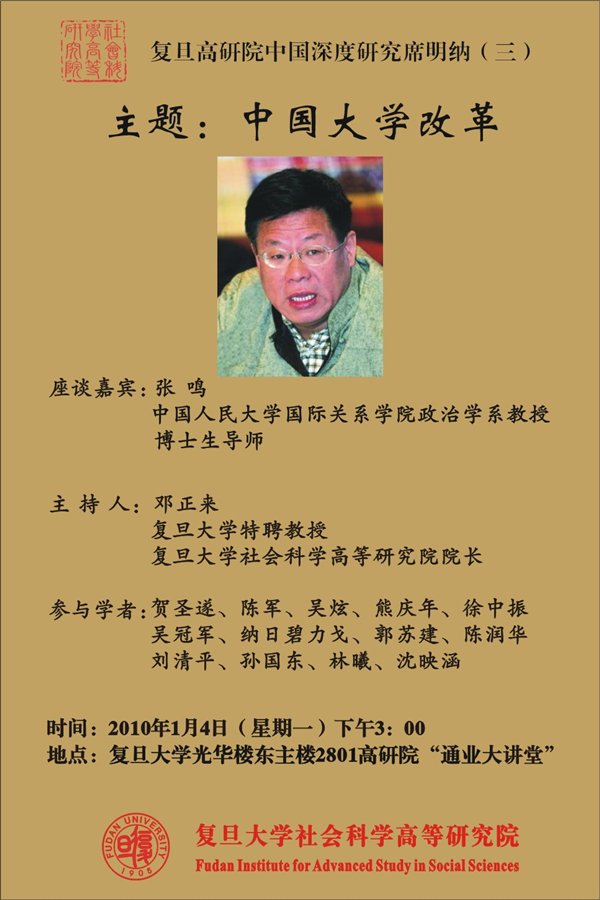 社會科學高等研究院

复旦高研院中国深度研究席明纳（三）

主题：中国大学改革

座谈嘉宾：张 鸣
中国人民大学国际关系学院政治学系教授
博士生导师

主 持 人：邓正来
复旦大学特聘教授
复旦大学社会科学高等研究院院长

参与学者：贺圣遂、陈军、吴炫、熊庆年、徐中振
吴冠军、纳日碧力戈、郭苏建、陈润华
刘清平、孙国东、林曦、沈映涵

时间：2010年1月4日（星期一）下午3：00
地点：复旦大学光华楼东主楼2801高研院“通业大讲堂”

FUDAN UNIVERSITY 1905

复旦大学社会科学高等研究院
Fudan Institute for Advanced Study in Social Sciences